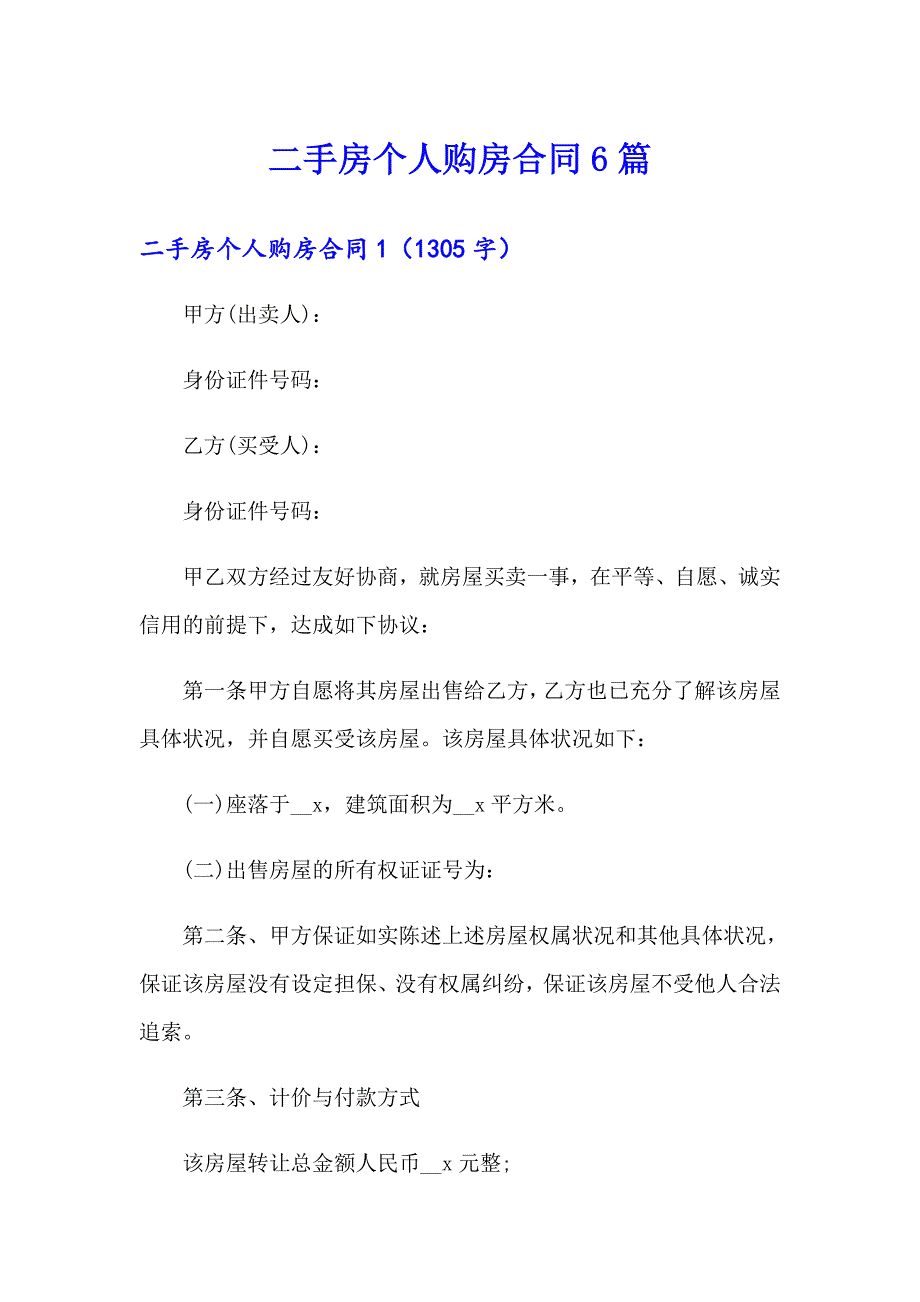 二手房个人购房合同6篇

二手房个人购房合同1（1305字）

甲方(出卖人)：

身份证件号码：

乙方(买受人)：

身份证件号码：

甲乙双方经过友好协商，就房屋买卖一事，在平等、自愿、诚实信用的前提下，达成如下协议：

第一条甲方自愿将其房屋出售给乙方，乙方也已充分了解该房屋具体状况，并自愿买受该房屋。该房屋具体状况如下：

(一)座落于__x，建筑面积为__x平方米。

(二)出售房屋的所有权证证号为：

第二条、甲方保证如实陈述上述房屋权属状况和其他具体状况，保证该房屋没有设定担保、没有权属纠纷，保证该房屋不受他人合法追索。

第三条、计价与付款方式

该房屋转让总金额人民币__x元整;